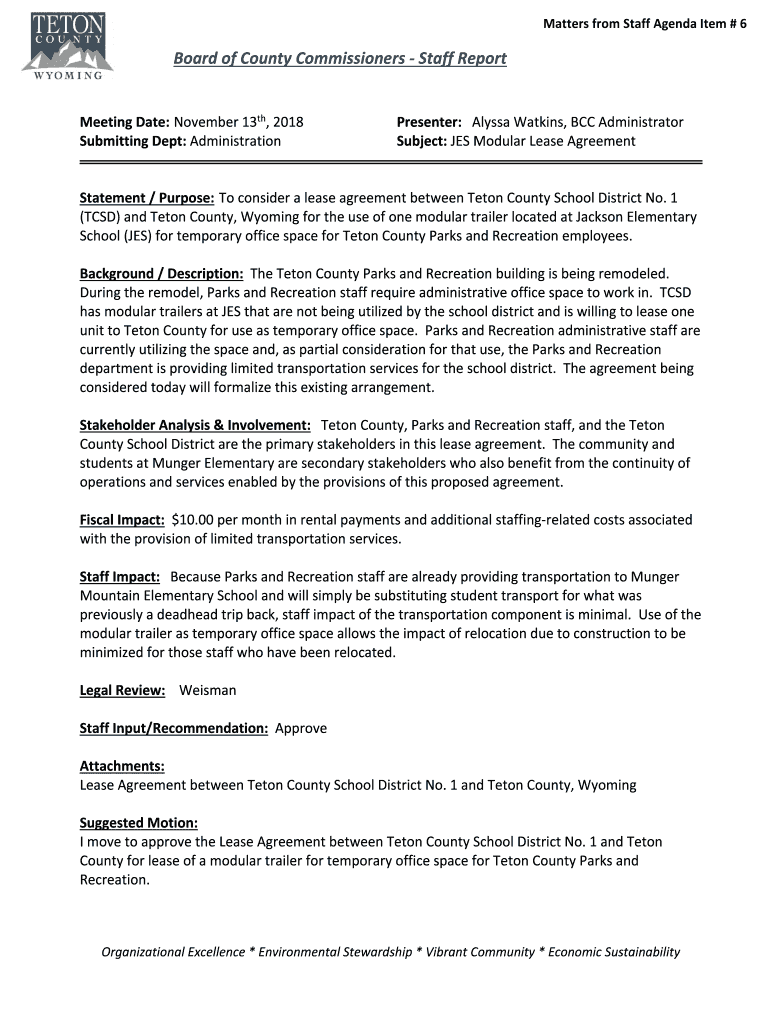 TETON
COUNTY
WYOMING

Matters from Staff Agenda Item # 6

Board of County Commissioners - Staff Report

Meeting Date: November 13$^{th}$, 2018
Submitting Dept: Administration

Presenter: Alyssa Watkins, BCC Administrator
Subject: JES Modular Lease Agreement

Statement / Purpose: To consider a lease agreement between Teton County School District No. 1 (TCSD) and Teton County, Wyoming for the use of one modular trailer located at Jackson Elementary School (JES) for temporary office space for Teton County Parks and Recreation employees.

Background / Description: The Teton County Parks and Recreation building is being remodeled. During the remodel, Parks and Recreation staff require administrative office space to work in. TCSD has modular trailers at JES that are not being utilized by the school district and is willing to lease one unit to Teton County for use as temporary office space. Parks and Recreation administrative staff are currently utilizing the space and, as partial consideration for that use, the Parks and Recreation department is providing limited transportation services for the school district. The agreement being considered today will formalize this existing arrangement.

Stakeholder Analysis & Involvement: Teton County, Parks and Recreation staff, and the Teton County School District are the primary stakeholders in this lease agreement. The community and students at Munger Elementary are secondary stakeholders who also benefit from the continuity of operations and services enabled by the provisions of this proposed agreement.

Fiscal Impact: $10.00 per month in rental payments and additional staffing-related costs associated with the provision of limited transportation services.

Staff Impact: Because Parks and Recreation staff are already providing transportation to Munger Mountain Elementary School and will simply be substituting student transport for what was previously a deadhead trip back, staff impact of the transportation component is minimal. Use of the modular trailer as temporary office space allows the impact of relocation due to construction to be minimized for those staff who have been relocated.

Legal Review: Weisman

Staff Input/Recommendation: Approve

Attachments:
Lease Agreement between Teton County School District No. 1 and Teton County, Wyoming

Suggested Motion:
I move to approve the Lease Agreement between Teton County School District No. 1 and Teton County for lease of a modular trailer for temporary office space for Teton County Parks and Recreation.

Organizational Excellence * Environmental Stewardship * Vibrant Community * Economic Sustainability